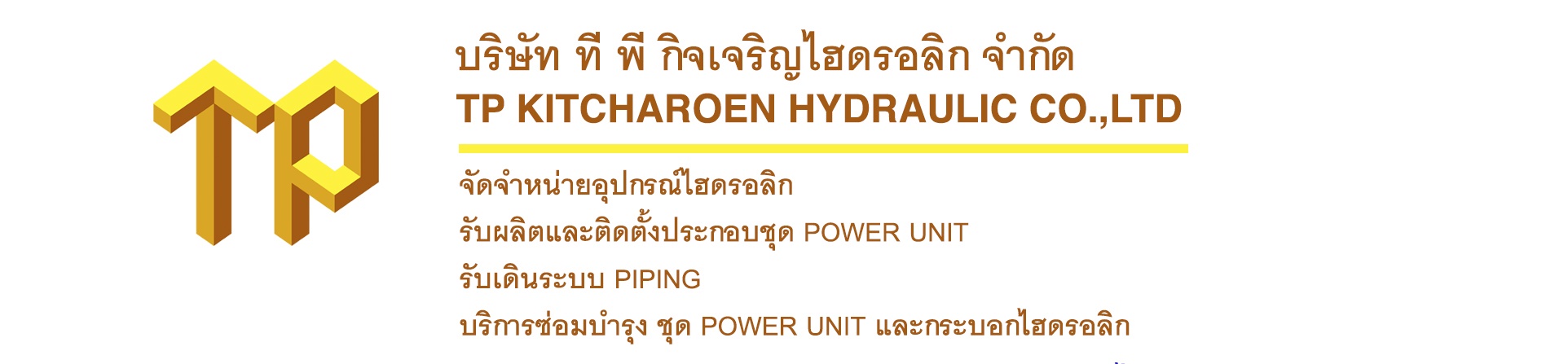 TP

บริษัท ที พี กิจเจริญไฮดรอลิก จำกัด
TP KITCHAROEN HYDRAULIC CO.,LTD

จัดจำหน่ายอุปกรณ์ไฮดรอลิก
รับผลิตและติดตั้งประกอบชุด POWER UNIT
รับเดินระบบ PIPING
บริการซ่อมบำรุง ชุด POWER UNIT และกระบอกไฮดรอลิก